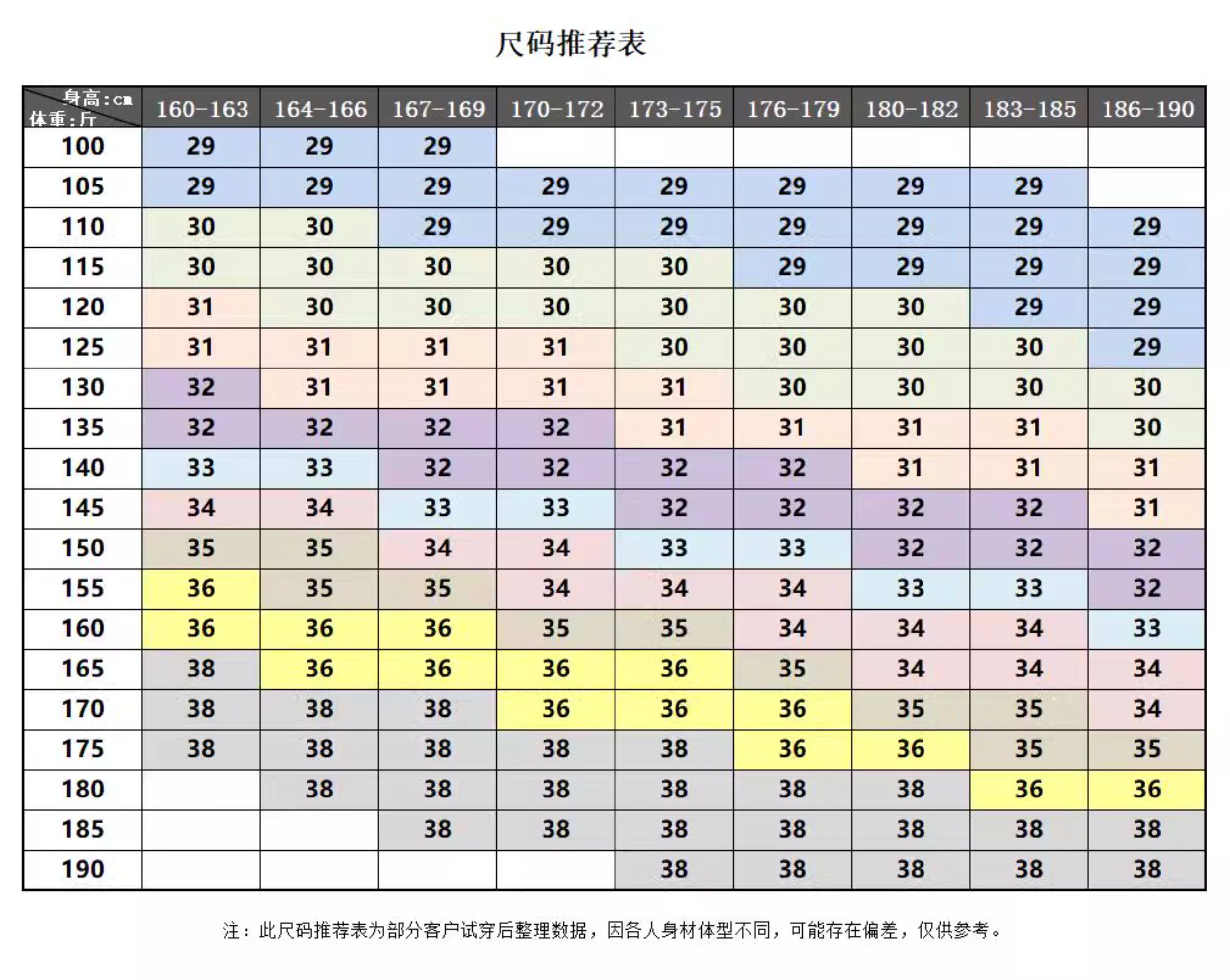 尺码推荐表

| 身高:cm 体重:斤 | 160-163 | 164-166 | 167-169 | 170-172 | 173-175 | 176-179 | 180-182 | 183-185 | 186-190 |
|---|---|---|---|---|---|---|---|---|---|
| 100 | 29 | 29 | 29 | | | | | | |
| 105 | 29 | 29 | 29 | 29 | 29 | 29 | 29 | 29 | |
| 110 | 30 | 30 | 29 | 29 | 29 | 29 | 29 | 29 | 29 |
| 115 | 30 | 30 | 30 | 30 | 30 | 29 | 29 | 29 | 29 |
| 120 | 31 | 30 | 30 | 30 | 30 | 30 | 30 | 29 | 29 |
| 125 | 31 | 31 | 31 | 31 | 30 | 30 | 30 | 30 | 29 |
| 130 | 32 | 31 | 31 | 31 | 31 | 30 | 30 | 30 | 30 |
| 135 | 32 | 32 | 32 | 32 | 31 | 31 | 31 | 31 | 30 |
| 140 | 33 | 33 | 32 | 32 | 32 | 32 | 31 | 31 | 31 |
| 145 | 34 | 34 | 33 | 33 | 32 | 32 | 32 | 32 | 31 |
| 150 | 35 | 35 | 34 | 34 | 33 | 33 | 32 | 32 | 32 |
| 155 | 36 | 35 | 35 | 34 | 34 | 34 | 33 | 33 | 32 |
| 160 | 36 | 36 | 36 | 35 | 35 | 34 | 34 | 34 | 33 |
| 165 | 38 | 36 | 36 | 36 | 36 | 35 | 34 | 34 | 34 |
| 170 | 38 | 38 | 38 | 36 | 36 | 36 | 35 | 35 | 34 |
| 175 | 38 | 38 | 38 | 38 | 38 | 36 | 36 | 35 | 35 |
| 180 | | 38 | 38 | 38 | 38 | 38 | 38 | 36 | 36 |
| 185 | | | 38 | 38 | 38 | 38 | 38 | 38 | 38 |
| 190 | | | | | 38 | 38 | 38 | 38 | 38 |

注：此尺码推荐表为部分客户试穿后整理数据，因各人身材体型不同，可能存在偏差，仅供参考。